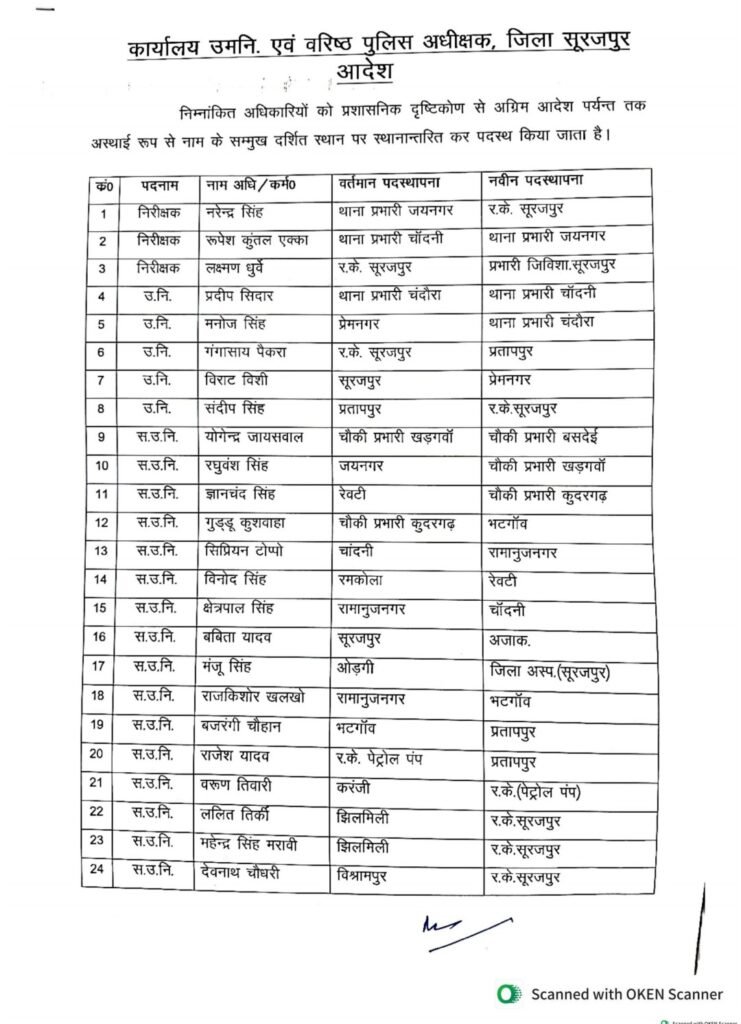 कार्यालय उमनि. एवं वरिष्ठ पुलिस अधीक्षक, जिला सूरजपुर
आदेश

निम्नांकित अधिकारियों को प्रशासनिक दृष्टिकोण से अग्रिम आदेश पर्यन्त तक अस्थाई रूप से नाम के सम्मुख दर्शित स्थान पर स्थानान्तरित कर पदस्थ किया जाता है।

| क्र0 | पदनाम | नाम अधि/कर्म0 | वर्तमान पदस्थापना | नवीन पदस्थापना |
|---|---|---|---|---|
| 1 | निरीक्षक | नरेन्द्र सिंह | थाना प्रभारी जयनगर | र.के. सूरजपुर |
| 2 | निरीक्षक | रूपेश कुंतल एक्का | थाना प्रभारी चॉदनी | थाना प्रभारी जयनगर |
| 3 | निरीक्षक | लक्ष्मण धुर्वे | र.के. सूरजपुर | प्रभारी जिविशा.सूरजपुर |
| 4 | उ.नि. | प्रदीप सिदार | थाना प्रभारी चंदौरा | थाना प्रभारी चॉदनी |
| 5 | उ.नि. | मनोज सिंह | प्रेमनगर | थाना प्रभारी चंदौरा |
| 6 | उ.नि. | गंगासाय पैकरा | र.के. सूरजपुर | प्रतापपुर |
| 7 | उ.नि. | विराट विशी | सूरजपुर | प्रेमनगर |
| 8 | उ.नि. | संदीप सिंह | प्रतापपुर | र.के.सूरजपुर |
| 9 | स.उ.नि. | योगेन्द्र जायसवाल | चौकी प्रभारी खड़गवॉ | चौकी प्रभारी बसदेई |
| 10 | स.उ.नि. | रघुवंश सिंह | जयनगर | चौकी प्रभारी खड़गवॉ |
| 11 | स.उ.नि. | ज्ञानचंद सिंह | रेवटी | चौकी प्रभारी कुदरगढ़ |
| 12 | स.उ.नि. | गुड्डू कुशवाहा | चौकी प्रभारी कुदरगढ़ | भटगॉव |
| 13 | स.उ.नि. | सिप्रियन टोप्पो | चांदनी | रामानुजनगर |
| 14 | स.उ.नि. | विनोद सिंह | रमकोला | रेवटी |
| 15 | स.उ.नि. | क्षेत्रपाल सिंह | रामानुजनगर | चॉदनी |
| 16 | स.उ.नि. | बबिता यादव | सूरजपुर | अजाक. |
| 17 | स.उ.नि. | मंजू सिंह | ओड़गी | जिला अस्प.(सूरजपुर) |
| 18 | स.उ.नि. | राजकिशोर खलखो | रामानुजनगर | भटगॉव |
| 19 | स.उ.नि. | बजरंगी चौहान | भटगॉव | प्रतापपुर |
| 20 | स.उ.नि. | राजेश यादव | र.के. पेट्रोल पंप | प्रतापपुर |
| 21 | स.उ.नि. | वरूण तिवारी | करंजी | र.के.(पेट्रोल पंप) |
| 22 | स.उ.नि. | ललित तिर्की | झिलमिली | र.के.सूरजपुर |
| 23 | स.उ.नि. | महेन्द्र सिंह मरावी | झिलमिली | र.के.सूरजपुर |
| 24 | स.उ.नि. | देवनाथ चौधरी | विश्रामपुर | र.के.सूरजपुर |

Scanned with OKEN Scanner